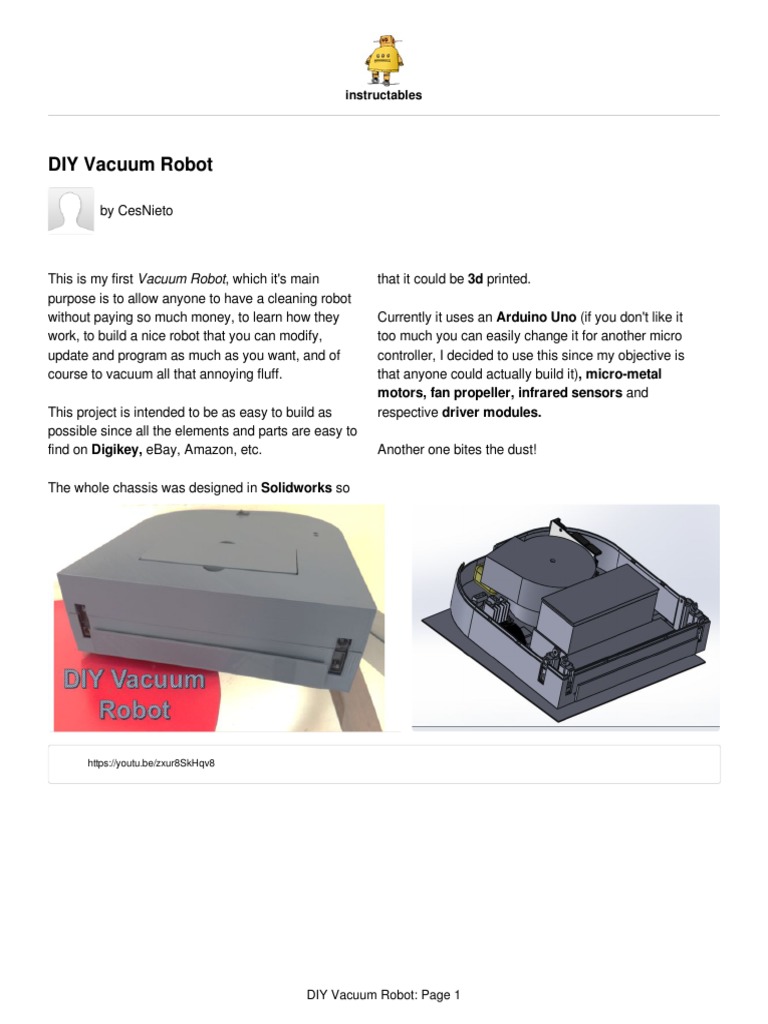 instructables

DIY Vacuum Robot

by CesNieto

This is my first Vacuum Robot, which it's main purpose is to allow anyone to have a cleaning robot without paying so much money, to learn how they work, to build a nice robot that you can modify, update and program as much as you want, and of course to vacuum all that annoying fluff.

This project is intended to be as easy to build as possible since all the elements and parts are easy to find on Digikey, eBay, Amazon, etc.

The whole chassis was designed in Solidworks so that it could be 3d printed.

Currently it uses an Arduino Uno (if you don't like it too much you can easily change it for another micro controller, I decided to use this since my objective is that anyone could actually build it), micro-metal motors, fan propeller, infrared sensors and respective driver modules.

Another one bites the dust!

DIY Vacuum Robot

https://youtu.be/zxur8SkHqv8

DIY Vacuum Robot: Page 1